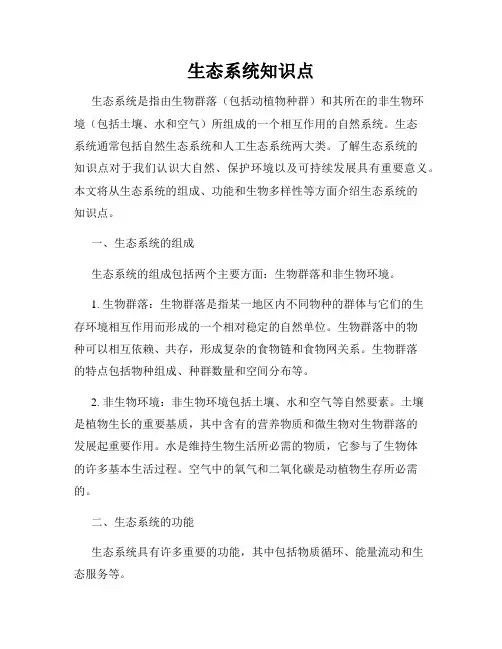 生态系统知识点

生态系统是指由生物群落（包括动植物种群）和其所在的非生物环境（包括土壤、水和空气）所组成的一个相互作用的自然系统。生态系统通常包括自然生态系统和人工生态系统两大类。了解生态系统的知识点对于我们认识大自然、保护环境以及可持续发展具有重要意义。本文将从生态系统的组成、功能和生物多样性等方面介绍生态系统的知识点。

一、生态系统的组成

生态系统的组成包括两个主要方面：生物群落和非生物环境。

1. 生物群落：生物群落是指某一地区内不同物种的群体与它们的生存环境相互作用而形成的一个相对稳定的自然单位。生物群落中的物种可以相互依赖、共存，形成复杂的食物链和食物网关系。生物群落的特点包括物种组成、种群数量和空间分布等。

2. 非生物环境：非生物环境包括土壤、水和空气等自然要素。土壤是植物生长的重要基质，其中含有的营养物质和微生物对生物群落的发展起重要作用。水是维持生物生活所必需的物质，它参与了生物体的许多基本生活过程。空气中的氧气和二氧化碳是动植物生存所必需的。

二、生态系统的功能

生态系统具有许多重要的功能，其中包括物质循环、能量流动和生态服务等。